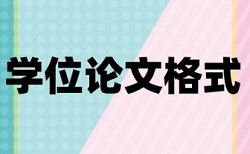 学位论文格式